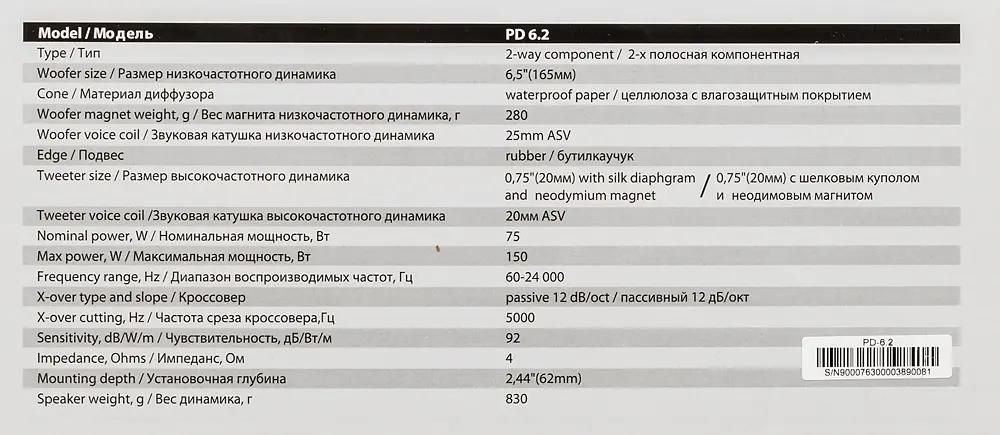 | Model / Модель | PD 6.2 |
|---|---|
| Type / Тип | 2-way component / 2-х полосная компонентная |
| Woofer size / Размер низкочастотного динамика | 6,5"(165мм) |
| Cone / Материал диффузора | waterproof paper / целлюлоза с влагозащитным покрытием |
| Woofer magnet weight, g / Вес магнита низкочастотного динамика, г | 280 |
| Woofer voice coil / Звуковая катушка низкочастотного динамика | 25mm ASV |
| Edge / Подвес | rubber / бутилкаучук |
| Tweeter size / Размер высокочастотного динамика | 0,75"(20мм) with silk diaphgram and neodymium magnet / 0,75"(20мм) с шелковым куполом и неодимовым магнитом |
| Tweeter voice coil /Звуковая катушка высокочастотного динамика | 20мм ASV |
| Nominal power, W / Номинальная мощность, Вт | 75 |
| Max power, W / Максимальная мощность, Вт | 150 |
| Frequency range, Hz / Диапазон воспроизводимых частот, Гц | 60-24 000 |
| X-over type and slope / Кроссовер | passive 12 dB/oct / пассивный 12 дБ/окт |
| X-over cutting, Hz / Частота среза кроссовера,Гц | 5000 |
| Sensitivity, dB/W/m / Чувствительность, дБ/Вт/м | 92 |
| Impedance, Ohms / Импеданс, Ом | 4 |
| Mounting depth / Установочная глубина | 2,44"(62mm) |
| Speaker weight, g / Вес динамика, г | 830 |

PD-6.2
S/N900076300003890081